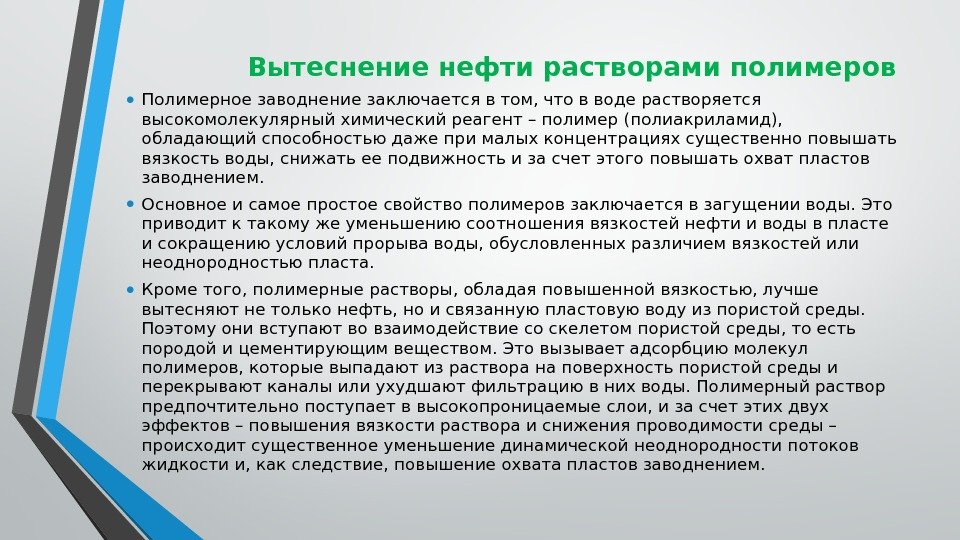 Вытеснение нефти растворами полимеров

• Полимерное заводнение заключается в том, что в воде растворяется высокомолекулярный химический реагент – полимер (полиакриламид), обладающий способностью даже при малых концентрациях существенно повышать вязкость воды, снижать ее подвижность и за счет этого повышать охват пластов заводнением.

• Основное и самое простое свойство полимеров заключается в загущении воды. Это приводит к такому же уменьшению соотношения вязкостей нефти и воды в пласте и сокращению условий прорыва воды, обусловленных различием вязкостей или неоднородностью пласта.

• Кроме того, полимерные растворы, обладая повышенной вязкостью, лучше вытесняют не только нефть, но и связанную пластовую воду из пористой среды. Поэтому они вступают во взаимодействие со скелетом пористой среды, то есть породой и цементирующим веществом. Это вызывает адсорбцию молекул полимеров, которые выпадают из раствора на поверхность пористой среды и перекрывают каналы или ухудшают фильтрацию в них воды. Полимерный раствор предпочтительно поступает в высокопроницаемые слои, и за счет этих двух эффектов – повышения вязкости раствора и снижения проводимости среды – происходит существенное уменьшение динамической неоднородности потоков жидкости и, как следствие, повышение охвата пластов заводнением.